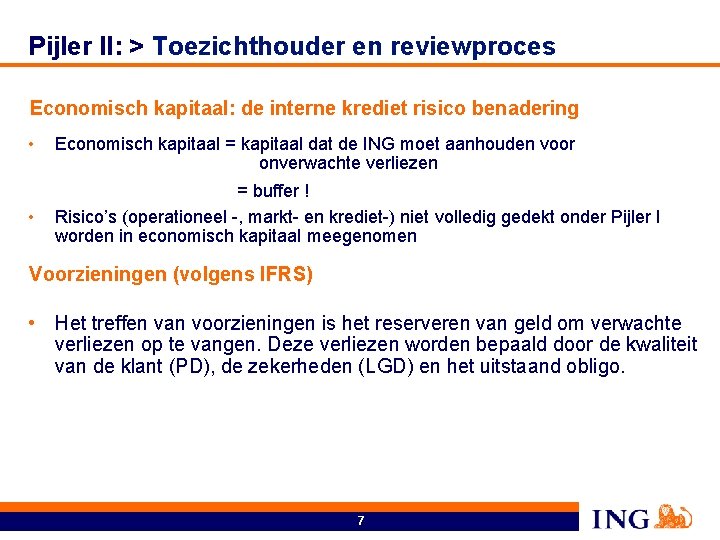 Pijler II: > Toezichthouder en reviewproces

Economisch kapitaal: de interne krediet risico benadering

• Economisch kapitaal = kapitaal dat de ING moet aanhouden voor onverwachte verliezen

= buffer !

• Risico's (operationeel -, markt- en krediet-) niet volledig gedekt onder Pijler I worden in economisch kapitaal meegenomen

Voorzieningen (volgens IFRS)

• Het treffen van voorzieningen is het reserveren van geld om verwachte verliezen op te vangen. Deze verliezen worden bepaald door de kwaliteit van de klant (PD), de zekerheden (LGD) en het uitstaand obligo.

7

ING